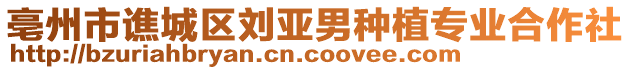 亳州市谯城区刘亚男种植专业合作社
http://bzuriahbryan.cn.coovee.com